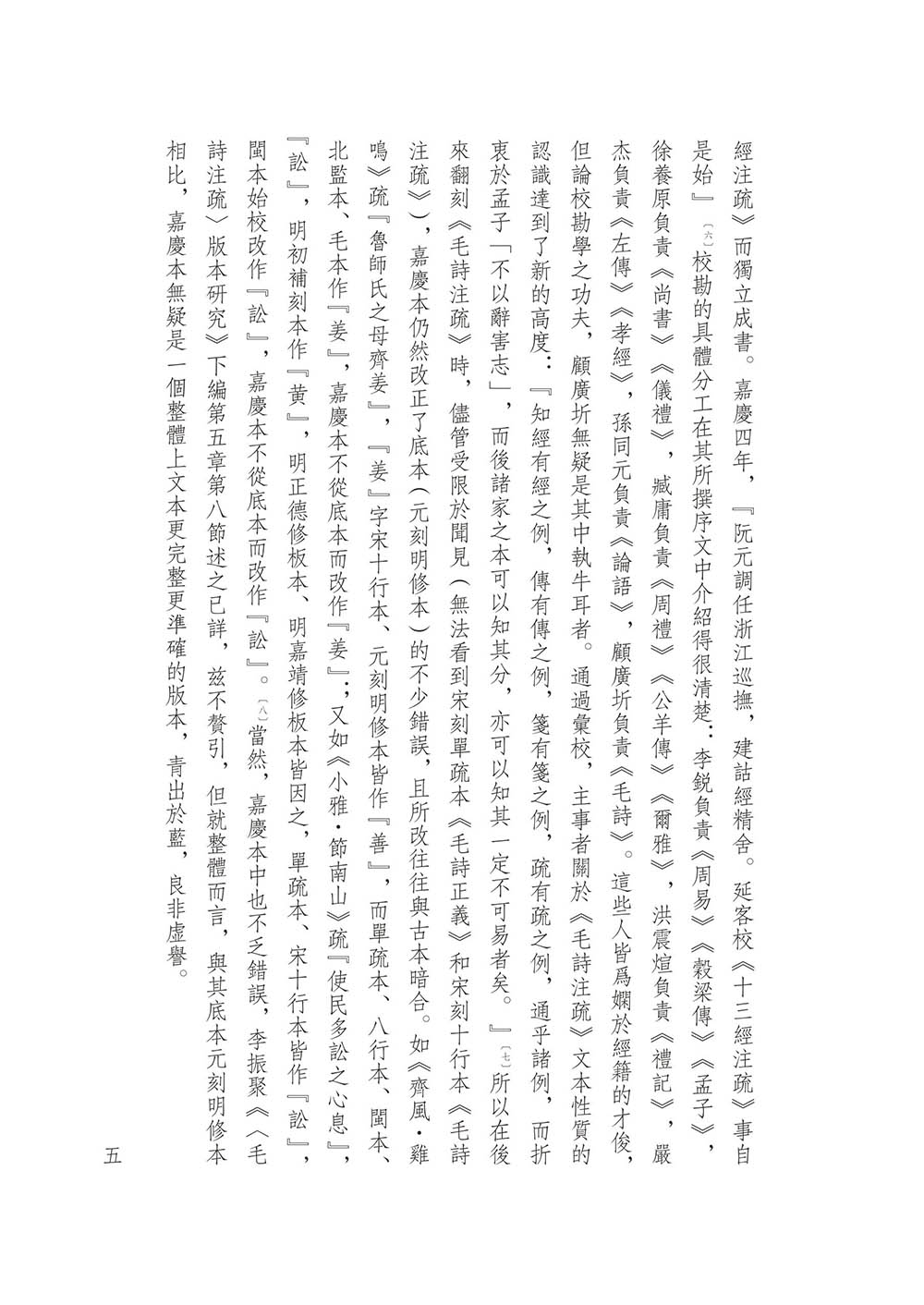 經注疏》而獨立成書。嘉慶四年，『阮元調任浙江巡撫，建詁經精舍。延客校《十三經注疏》事自是始』〔六〕校勘的具體分工在其所撰序文中介紹得很清楚：李鋭負責《周易》《穀梁傳》《孟子》，徐養原負責《尚書》《儀禮》，臧庸負責《周禮》《公羊傳》《爾雅》，洪震煊負責《禮記》，嚴杰負責《左傳》《孝經》，孫同元負責《論語》，顧廣圻負責《毛詩》。這些人皆爲嫻於經籍的才俊，但論校勘學之功夫，顧廣圻無疑是其中執牛耳者。通過彙校，主事者關於《毛詩注疏》文本性質的認識達到了新的高度：『知經有經之例，傳有傳之例，箋有箋之例，疏有疏之例，通乎諸例，而折衷於孟子「不以辭害志」，而後諸家之本可以知其分，亦可以知其一定不可易者矣。』〔七〕所以在後來翻刻《毛詩注疏》時，儘管受限於聞見（無法看到宋刻單疏本《毛詩正義》和宋刻十行本《毛詩注疏》），嘉慶本仍然改正了底本（元刻明修本）的不少錯誤，且所改往往與古本暗合。如《齊風·雞鳴》疏『魯師氏之母齊姜』，『姜』字宋十行本、元刻明修本皆作『善』，而單疏本、八行本、閩本、北監本、毛本作『姜』，嘉慶本不從底本而改作『姜』；又如《小雅·節南山》疏『使民多訟之心息』，『訟』，明初補刻本作『黄』，明正德修板本、明嘉靖修板本皆因之，單疏本、宋十行本皆作『訟』，閩本始校改作『訟』，嘉慶本不從底本而改作『訟』。〔八〕當然，嘉慶本中也不乏錯誤，李振聚《〈毛詩注疏〉版本研究》下編第五章第八節述之已詳，兹不贅引，但就整體而言，與其底本元刻明修本相比，嘉慶本無疑是一個整體上文本更完整更準確的版本，青出於藍，良非虚譽。

五